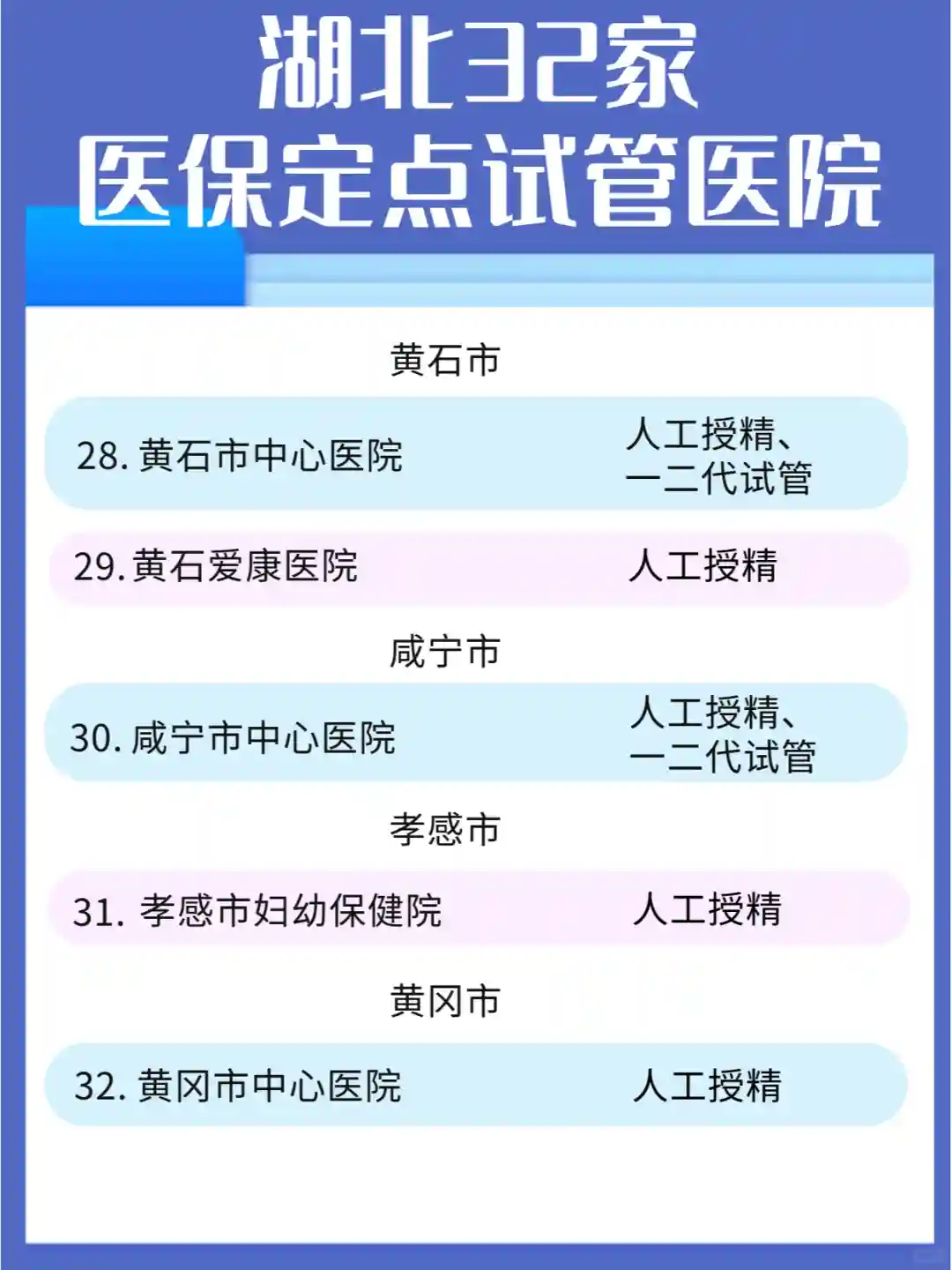 湖北32家
医保定点试管医院

黄石市

28.黄石市中心医院 人工授精、一二代试管

29.黄石爱康医院 人工授精

咸宁市

30.咸宁市中心医院 人工授精、一二代试管

孝感市

31.孝感市妇幼保健院 人工授精

黄冈市

32.黄冈市中心医院 人工授精